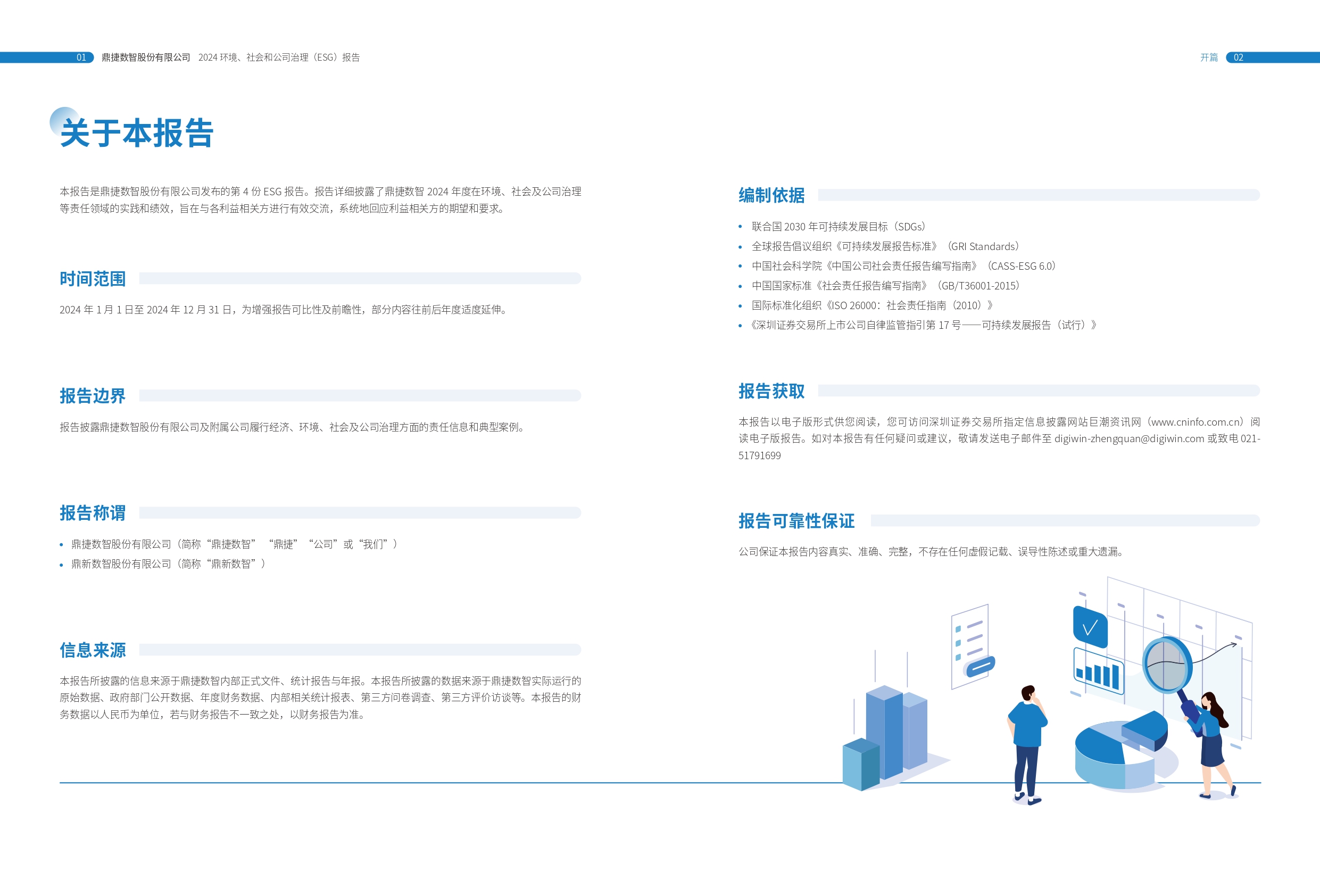 01 鼎捷数智股份有限公司 2024 环境、社会和公司治理（ESG）报告

开篇 02

关于本报告

本报告是鼎捷数智股份有限公司发布的第 4 份 ESG 报告。报告详细披露了鼎捷数智 2024 年度在环境、社会及公司治理等责任领域的实践和绩效，旨在与各利益相关方进行有效交流，系统地回应利益相关方的期望和要求。

时间范围

2024 年 1 月 1 日至 2024 年 12 月 31 日，为增强报告可比性及前瞻性，部分内容往前后年度适度延伸。

报告边界

报告披露鼎捷数智股份有限公司及附属公司履行经济、环境、社会及公司治理方面的责任信息和典型案例。

报告称谓

• 鼎捷数智股份有限公司（简称“鼎捷数智”“鼎捷”“公司”或“我们”）
• 鼎新数智股份有限公司（简称“鼎新数智”）

信息来源

本报告所披露的信息来源于鼎捷数智内部正式文件、统计报告与年报。本报告所披露的数据来源于鼎捷数智实际运行的原始数据、政府部门公开数据、年度财务数据、内部相关统计报表、第三方问卷调查、第三方评价访谈等。本报告的财务数据以人民币为单位，若与财务报告不一致之处，以财务报告为准。

编制依据

• 联合国 2030 年可持续发展目标（SDGs）
• 全球报告倡议组织《可持续发展报告标准》（GRI Standards）
• 中国社会科学院《中国公司社会责任报告编写指南》（CASS-ESG 6.0）
• 中国国家标准《社会责任报告编写指南》（GB/T36001-2015）
• 国际标准化组织《ISO 26000：社会责任指南（2010）》
• 《深圳证券交易所上市公司自律监管指引第 17 号——可持续发展报告（试行）》

报告获取

本报告以电子版形式供您阅读，您可访问深圳证券交易所指定信息披露网站巨潮资讯网（www.cninfo.com.cn）阅读电子版报告。如对本报告有任何疑问或建议，敬请发送电子邮件至 digiwin-zhengquan@digiwin.com 或致电 021-51791699

报告可靠性保证

公司保证本报告内容真实、准确、完整，不存在任何虚假记载、误导性陈述或重大遗漏。